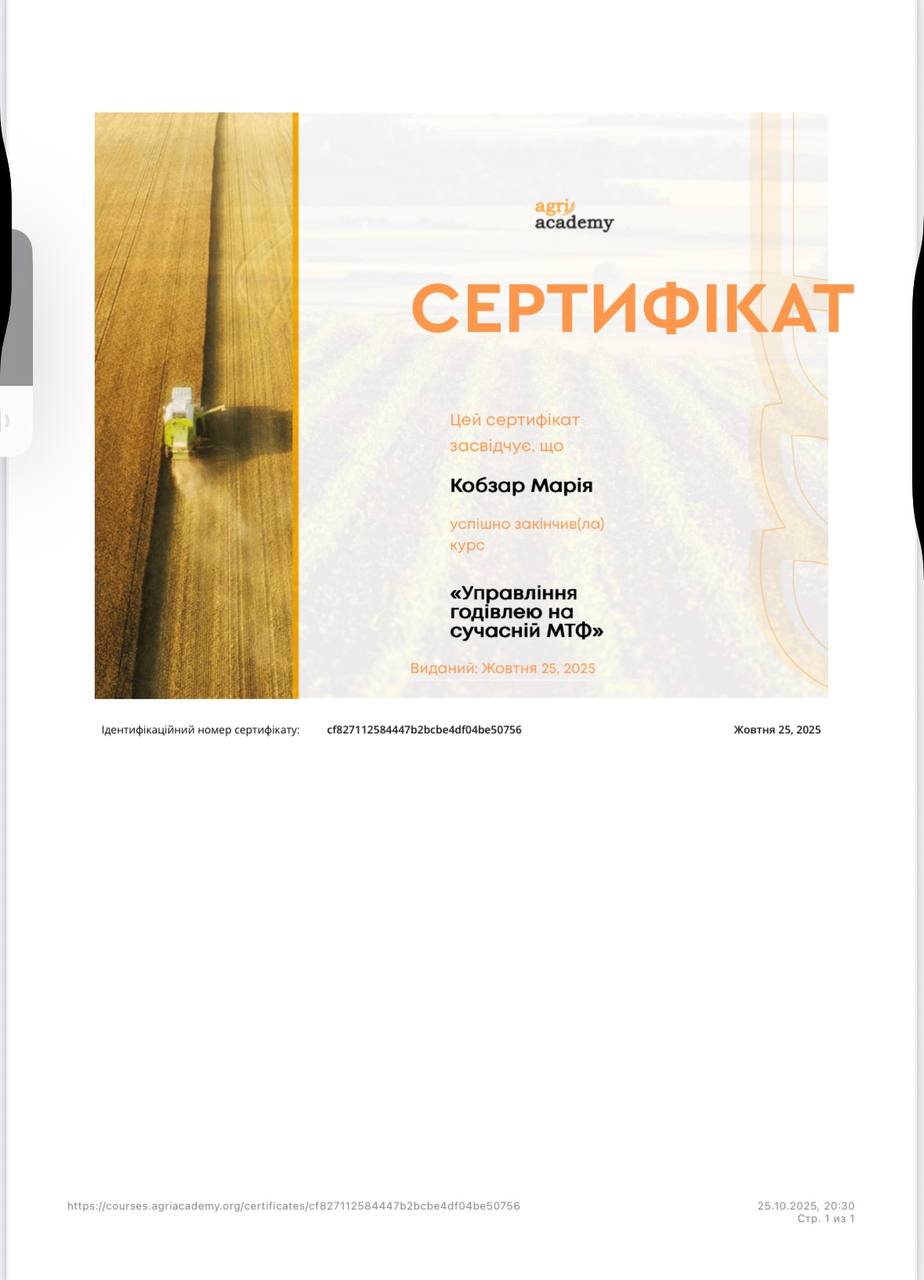 agri academy

СЕРТИФІКАТ

Цей сертифікат засвідчує, що

Кобзар Марія

успішно закінчив(ла) курс

«Управління годівлею на сучасній МТФ»

Виданий: Жовтня 25, 2025

Ідентифікаційний номер сертифікату: cf827112584447b2bcbe4df04be50756 Жовтня 25, 2025

https://courses.agriacademy.org/certificates/cf827112584447b2bcbe4df04be50756

25.10.2025, 20:30
Стр. 1 из 1